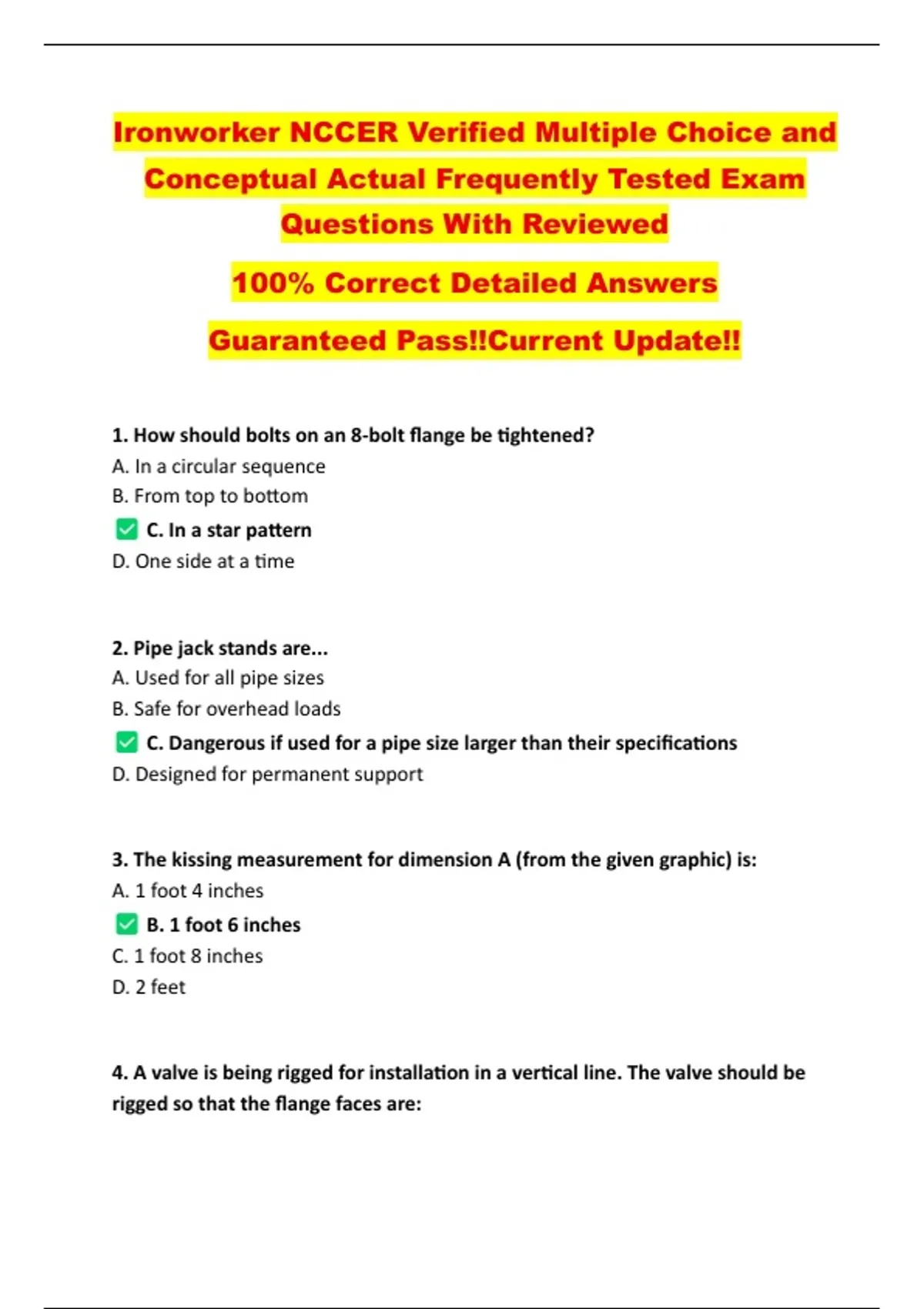 Ironworker NCCER Verified Multiple Choice and Conceptual Actual Frequently Tested Exam Questions With Reviewed

100% Correct Detailed Answers

Guaranteed Pass!!Current Update!!

1. How should bolts on an 8-bolt flange be tightened?
A. In a circular sequence
B. From top to bottom
✅ C. In a star pattern
D. One side at a time

2. Pipe jack stands are...
A. Used for all pipe sizes
B. Safe for overhead loads
✅ C. Dangerous if used for a pipe size larger than their specifications
D. Designed for permanent support

3. The kissing measurement for dimension A (from the given graphic) is:
A. 1 foot 4 inches
✅ B. 1 foot 6 inches
C. 1 foot 8 inches
D. 2 feet

4. A valve is being rigged for installation in a vertical line. The valve should be rigged so that the flange faces are: